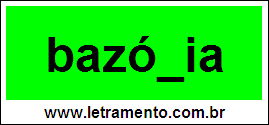 bazó_ia

www.letramento.com.br